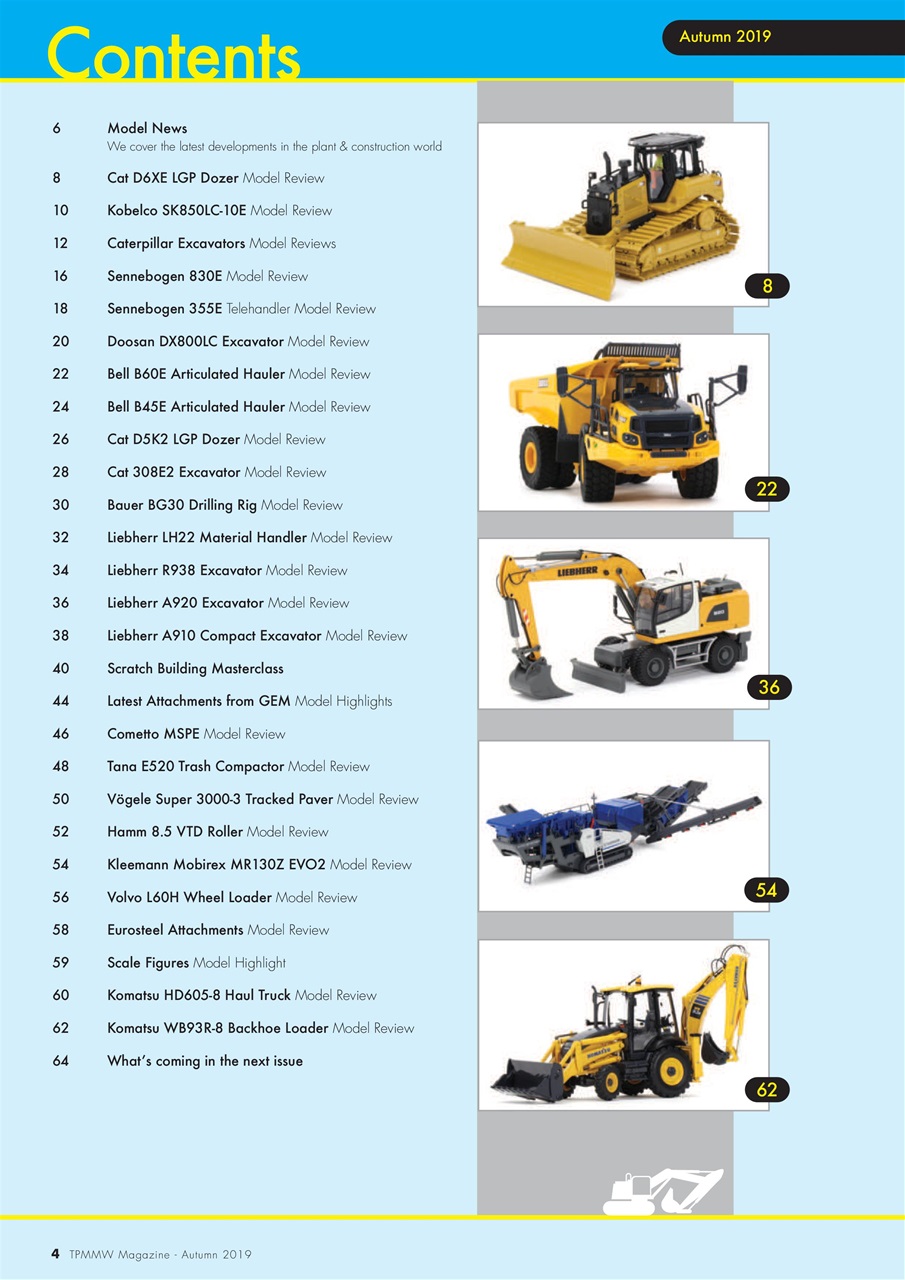 Contents

Autumn 2019

6 Model News
We cover the latest developments in the plant & construction world

8 Cat D6XE LGP Dozer Model Review

10 Kobelco SK850LC-10E Model Review

12 Caterpillar Excavators Model Reviews

16 Sennebogen 830E Model Review

18 Sennebogen 355E Telehandler Model Review

20 Doosan DX800LC Excavator Model Review

22 Bell B60E Articulated Hauler Model Review

24 Bell B45E Articulated Hauler Model Review

26 Cat D5K2 LGP Dozer Model Review

28 Cat 308E2 Excavator Model Review

30 Bauer BG30 Drilling Rig Model Review

32 Liebherr LH22 Material Handler Model Review

34 Liebherr R938 Excavator Model Review

36 Liebherr A920 Excavator Model Review

38 Liebherr A910 Compact Excavator Model Review

40 Scratch Building Masterclass

44 Latest Attachments from GEM Model Highlights

46 Cometto MSPE Model Review

48 Tana E520 Trash Compactor Model Review

50 Vögele Super 3000-3 Tracked Paver Model Review

52 Hamm 8.5 VTD Roller Model Review

54 Kleemann Mobirex MR130Z EVO2 Model Review

56 Volvo L60H Wheel Loader Model Review

58 Eurosteel Attachments Model Review

59 Scale Figures Model Highlight

60 Komatsu HD605-8 Haul Truck Model Review

62 Komatsu WB93R-8 Backhoe Loader Model Review

64 What's coming in the next issue

8

22

LIEBHERR

36

54

62

4 TPMMW Magazine - Autumn 2019